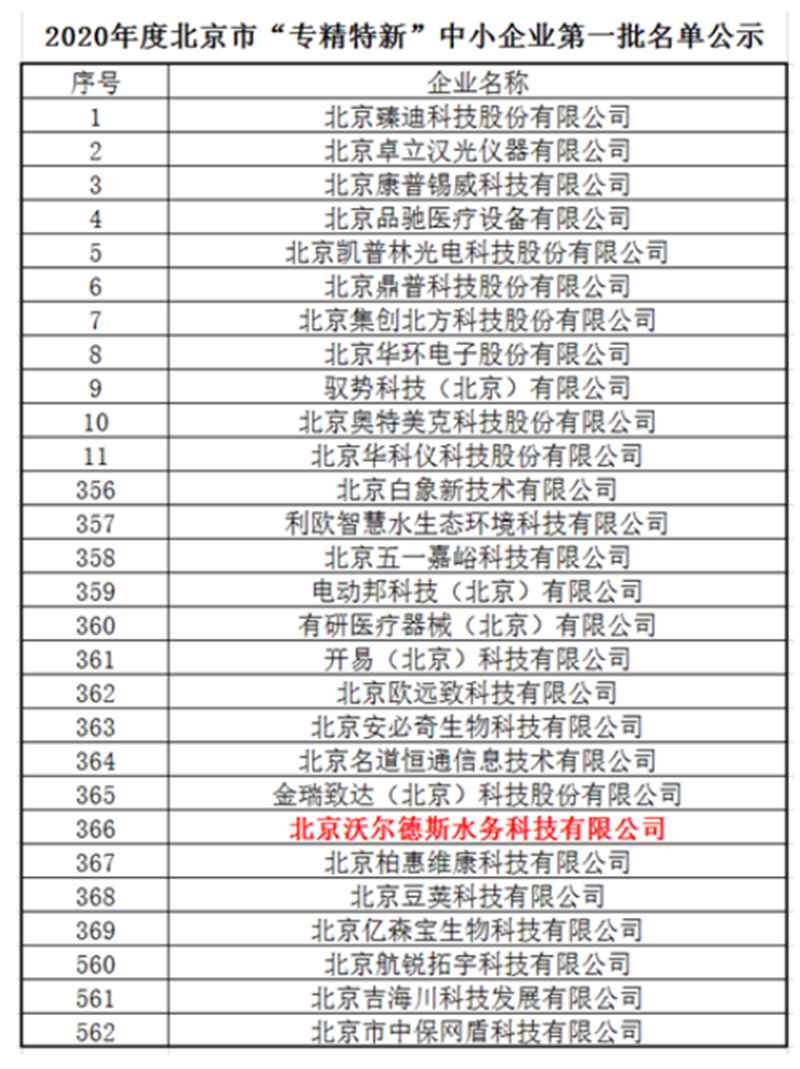 2020年度北京市“专精特新”中小企业第一批名单公示

| 序号 | 企业名称 |
|---|---|
| 1 | 北京臻迪科技股份有限公司 |
| 2 | 北京卓立汉光仪器有限公司 |
| 3 | 北京康普锡威科技有限公司 |
| 4 | 北京品驰医疗设备有限公司 |
| 5 | 北京凯普林光电科技股份有限公司 |
| 6 | 北京鼎普科技股份有限公司 |
| 7 | 北京集创北方科技股份有限公司 |
| 8 | 北京华环电子股份有限公司 |
| 9 | 驭势科技（北京）有限公司 |
| 10 | 北京奥特美克科技股份有限公司 |
| 11 | 北京华科仪科技股份有限公司 |
| 356 | 北京白象新技术有限公司 |
| 357 | 利欧智慧水生态环境科技有限公司 |
| 358 | 北京五一嘉峪科技有限公司 |
| 359 | 电动邦科技（北京）有限公司 |
| 360 | 有研医疗器械（北京）有限公司 |
| 361 | 开易（北京）科技有限公司 |
| 362 | 北京欧远致科技有限公司 |
| 363 | 北京安必奇生物科技有限公司 |
| 364 | 北京名道恒通信息技术有限公司 |
| 365 | 金瑞致达（北京）科技股份有限公司 |
| 366 | 北京沃尔德斯水务科技有限公司 |
| 367 | 北京柏惠维康科技有限公司 |
| 368 | 北京豆荚科技有限公司 |
| 369 | 北京亿森宝生物科技有限公司 |
| 560 | 北京航锐拓宇科技有限公司 |
| 561 | 北京吉海川科技发展有限公司 |
| 562 | 北京市中保网盾科技有限公司 |